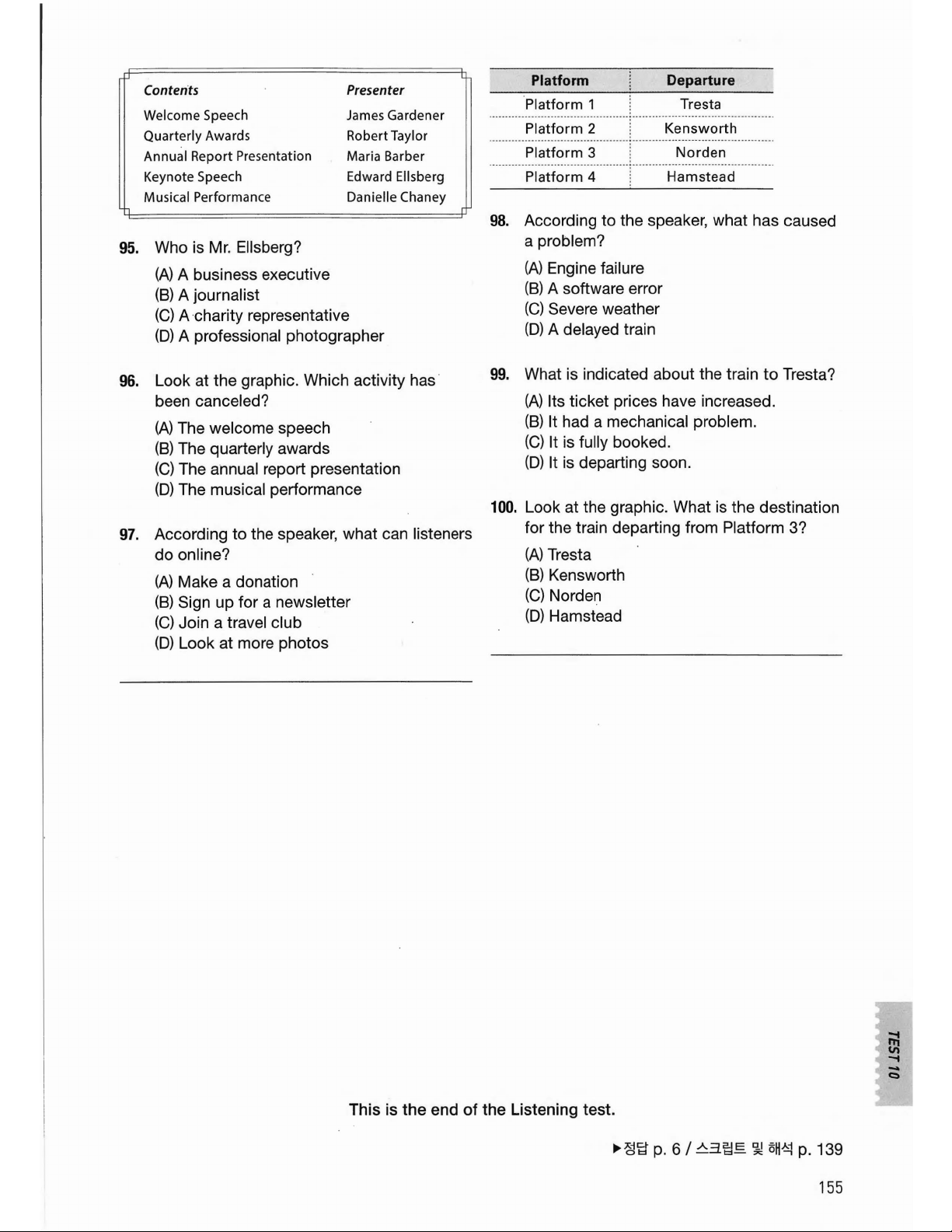 | Contents | Presenter |
|---|---|
| Welcome Speech | James Gardener |
| Quarterly Awards | Robert Taylor |
| Annual Report Presentation | Maria Barber |
| Keynote Speech | Edward Ellsberg |
| Musical Performance | Danielle Chaney |

95. Who is Mr. Ellsberg?
(A) A business executive
(B) A journalist
(C) A charity representative
(D) A professional photographer

96. Look at the graphic. Which activity has been canceled?
(A) The welcome speech
(B) The quarterly awards
(C) The annual report presentation
(D) The musical performance

97. According to the speaker, what can listeners do online?
(A) Make a donation
(B) Sign up for a newsletter
(C) Join a travel club
(D) Look at more photos

| Platform | Departure |
|---|---|
| Platform 1 | Tresta |
| Platform 2 | Kensworth |
| Platform 3 | Norden |
| Platform 4 | Hamstead |

98. According to the speaker, what has caused a problem?
(A) Engine failure
(B) A software error
(C) Severe weather
(D) A delayed train

99. What is indicated about the train to Tresta?
(A) Its ticket prices have increased.
(B) It had a mechanical problem.
(C) It is fully booked.
(D) It is departing soon.

100. Look at the graphic. What is the destination for the train departing from Platform 3?
(A) Tresta
(B) Kensworth
(C) Norden
(D) Hamstead

TEST 10

This is the end of the Listening test.

▶정답 p. 6 / 스크립트 및 해석 p. 139

155